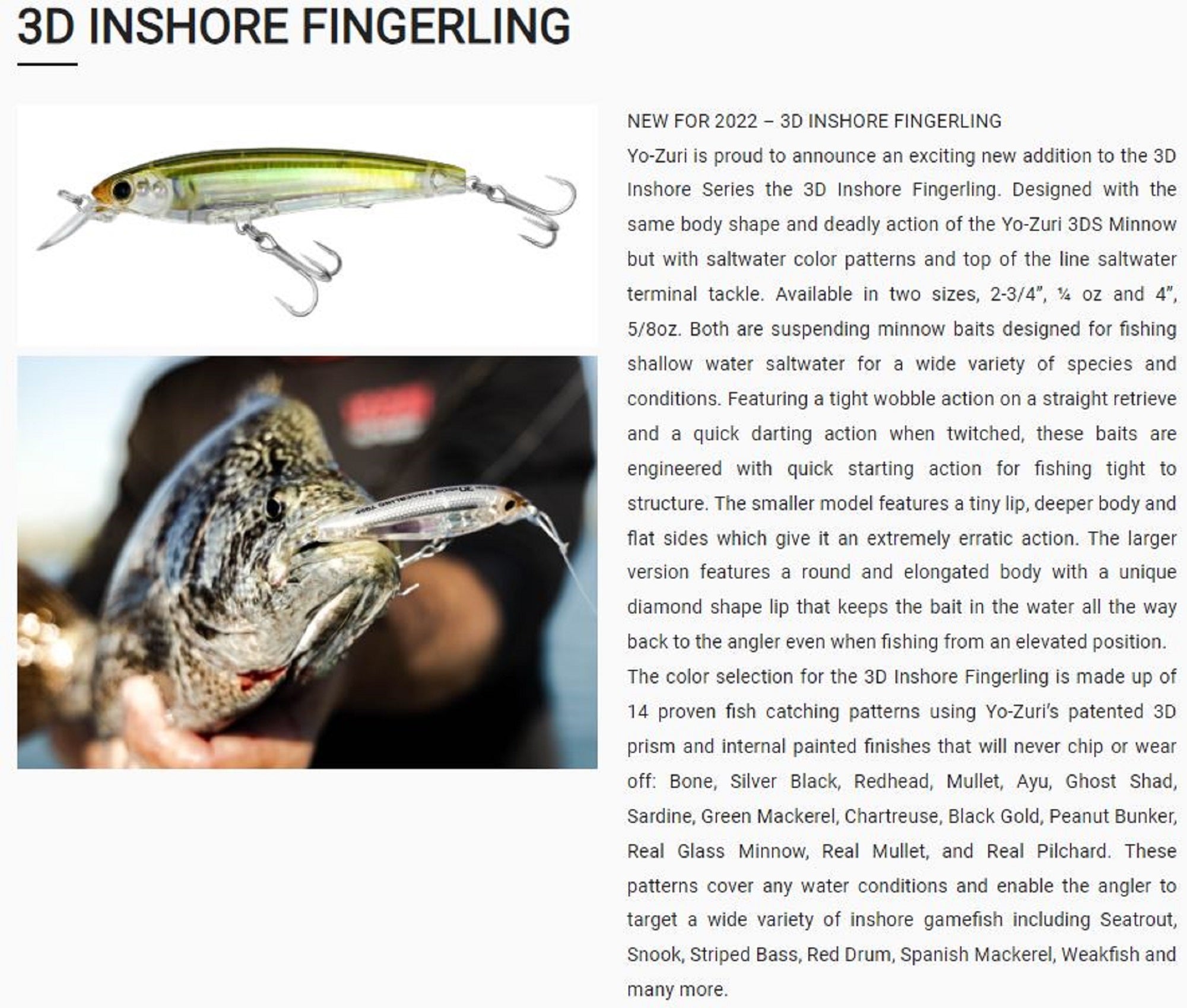 3D INSHORE FINGERLING

NEW FOR 2022 – 3D INSHORE FINGERLING

Yo-Zuri is proud to announce an exciting new addition to the 3D Inshore Series the 3D Inshore Fingerling. Designed with the same body shape and deadly action of the Yo-Zuri 3DS Minnow but with saltwater color patterns and top of the line saltwater terminal tackle. Available in two sizes, 2-3/4", ¼ oz and 4", 5/8oz. Both are suspending minnow baits designed for fishing shallow water saltwater for a wide variety of species and conditions. Featuring a tight wobble action on a straight retrieve and a quick darting action when twitched, these baits are engineered with quick starting action for fishing tight to structure. The smaller model features a tiny lip, deeper body and flat sides which give it an extremely erratic action. The larger version features a round and elongated body with a unique diamond shape lip that keeps the bait in the water all the way back to the angler even when fishing from an elevated position.

The color selection for the 3D Inshore Fingerling is made up of 14 proven fish catching patterns using Yo-Zuri's patented 3D prism and internal painted finishes that will never chip or wear off: Bone, Silver Black, Redhead, Mullet, Ayu, Ghost Shad, Sardine, Green Mackerel, Chartreuse, Black Gold, Peanut Bunker, Real Glass Minnow, Real Mullet, and Real Pilchard. These patterns cover any water conditions and enable the angler to target a wide variety of inshore gamefish including Seatrout, Snook, Striped Bass, Red Drum, Spanish Mackerel, Weakfish and many more.